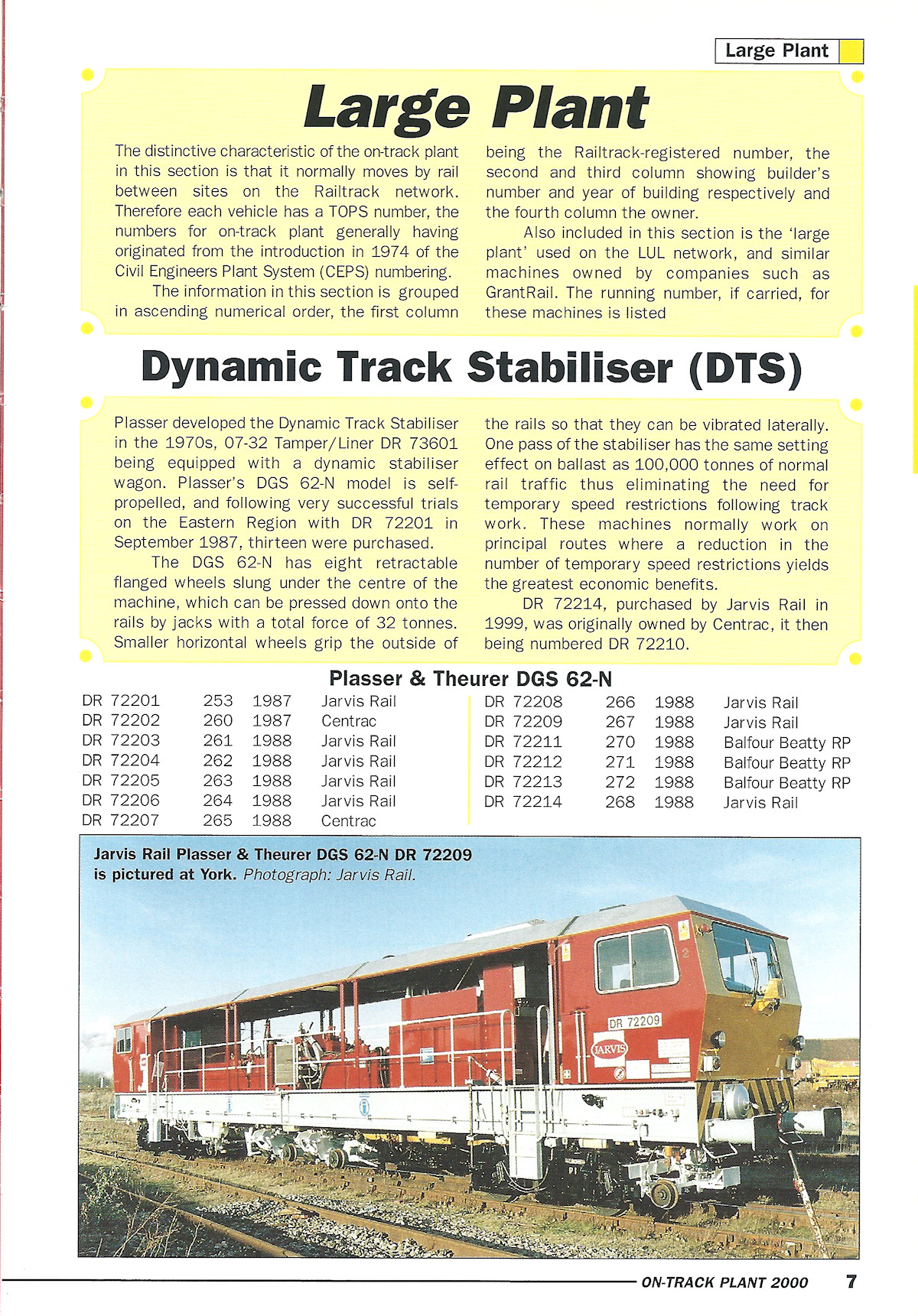 Large Plant

Large Plant

The distinctive characteristic of the on-track plant in this section is that it normally moves by rail between sites on the Railtrack network. Therefore each vehicle has a TOPS number, the numbers for on-track plant generally having originated from the introduction in 1974 of the Civil Engineers Plant System (CEPS) numbering.

The information in this section is grouped in ascending numerical order, the first column being the Railtrack-registered number, the second and third column showing builder's number and year of building respectively and the fourth column the owner.

Also included in this section is the 'large plant' used on the LUL network, and similar machines owned by companies such as GrantRail. The running number, if carried, for these machines is listed

Dynamic Track Stabiliser (DTS)

Plasser developed the Dynamic Track Stabiliser in the 1970s, 07-32 Tamper/Liner DR 73601 being equipped with a dynamic stabiliser wagon. Plasser's DGS 62-N model is self-propelled, and following very successful trials on the Eastern Region with DR 72201 in September 1987, thirteen were purchased.

The DGS 62-N has eight retractable flanged wheels slung under the centre of the machine, which can be pressed down onto the rails by jacks with a total force of 32 tonnes. Smaller horizontal wheels grip the outside of the rails so that they can be vibrated laterally. One pass of the stabiliser has the same setting effect on ballast as 100,000 tonnes of normal rail traffic thus eliminating the need for temporary speed restrictions following track work. These machines normally work on principal routes where a reduction in the number of temporary speed restrictions yields the greatest economic benefits.

DR 72214, purchased by Jarvis Rail in 1999, was originally owned by Centrac, it then being numbered DR 72210.

Plasser & Theurer DGS 62-N

| | | | |
|---|---|---|---|
| DR 72201 | 253 | 1987 | Jarvis Rail |
| DR 72202 | 260 | 1987 | Centrac |
| DR 72203 | 261 | 1988 | Jarvis Rail |
| DR 72204 | 262 | 1988 | Jarvis Rail |
| DR 72205 | 263 | 1988 | Jarvis Rail |
| DR 72206 | 264 | 1988 | Jarvis Rail |
| DR 72207 | 265 | 1988 | Centrac |

| | | | |
|---|---|---|---|
| DR 72208 | 266 | 1988 | Jarvis Rail |
| DR 72209 | 267 | 1988 | Jarvis Rail |
| DR 72211 | 270 | 1988 | Balfour Beatty RP |
| DR 72212 | 271 | 1988 | Balfour Beatty RP |
| DR 72213 | 272 | 1988 | Balfour Beatty RP |
| DR 72214 | 268 | 1988 | Jarvis Rail |

Jarvis Rail Plasser & Theurer DGS 62-N DR 72209 is pictured at York. Photograph: Jarvis Rail.

DR 72209
JARVIS

ON-TRACK PLANT 2000 7